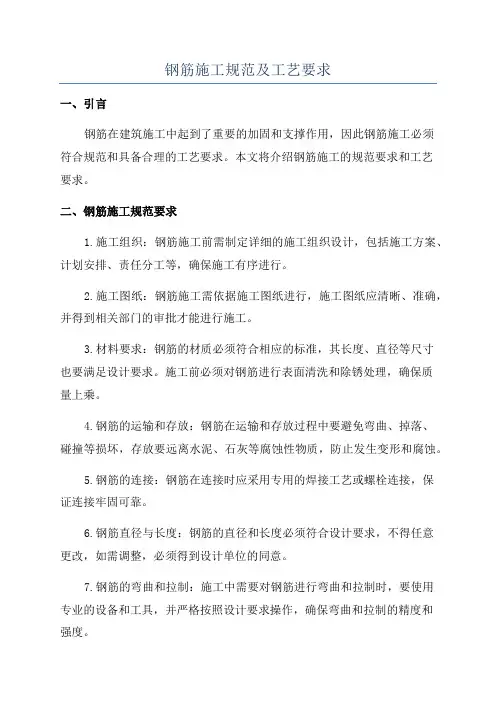 钢筋施工规范及工艺要求

一、引言

钢筋在建筑施工中起到了重要的加固和支撑作用，因此钢筋施工必须符合规范和具备合理的工艺要求。本文将介绍钢筋施工的规范要求和工艺要求。

二、钢筋施工规范要求

1.施工组织：钢筋施工前需制定详细的施工组织设计，包括施工方案、计划安排、责任分工等，确保施工有序进行。

2.施工图纸：钢筋施工需依据施工图纸进行，施工图纸应清晰、准确，并得到相关部门的审批才能进行施工。

3.材料要求：钢筋的材质必须符合相应的标准，其长度、直径等尺寸也要满足设计要求。施工前必须对钢筋进行表面清洗和除锈处理，确保质量上乘。

4.钢筋的运输和存放：钢筋在运输和存放过程中要避免弯曲、掉落、碰撞等损坏，存放要远离水泥、石灰等腐蚀性物质，防止发生变形和腐蚀。

5.钢筋的连接：钢筋在连接时应采用专用的焊接工艺或螺栓连接，保证连接牢固可靠。

6.钢筋直径与长度：钢筋的直径和长度必须符合设计要求，不得任意更改，如需调整，必须得到设计单位的同意。

7.钢筋的弯曲和拉制：施工中需要对钢筋进行弯曲和拉制时，要使用专业的设备和工具，并严格按照设计要求操作，确保弯曲和拉制的精度和强度。